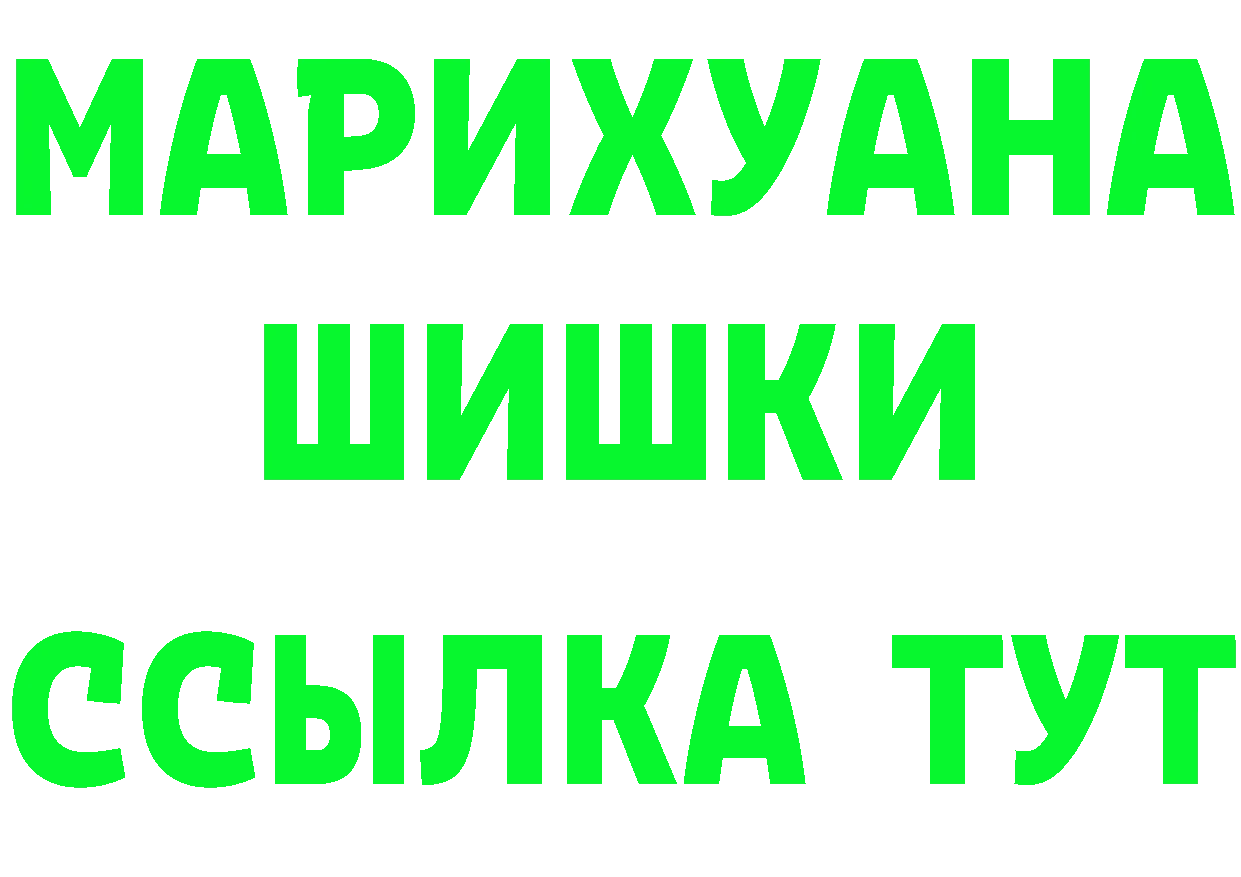 МАРИХУАНА
ШИШКИ
ССЫЛКА ТУТ